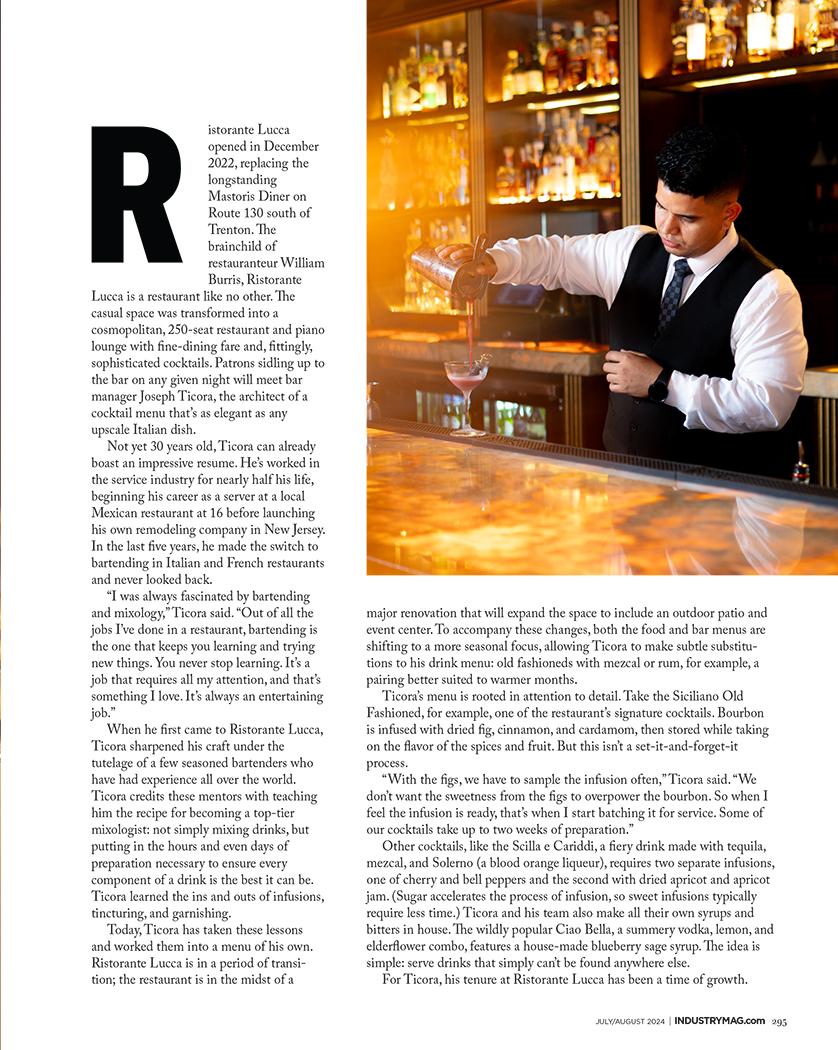 Ristorante Lucca opened in December 2022, replacing the longstanding Mastoris Diner on Route 130 south of Trenton. The brainchild of restauranteur William Burris, Ristorante Lucca is a restaurant like no other. The casual space was transformed into a cosmopolitan, 250-seat restaurant and piano lounge with fine-dining fare and, fittingly, sophisticated cocktails. Patrons sidling up to the bar on any given night will meet bar manager Joseph Ticora, the architect of a cocktail menu that's as elegant as any upscale Italian dish.

Not yet 30 years old, Ticora can already boast an impressive resume. He's worked in the service industry for nearly half his life, beginning his career as a server at a local Mexican restaurant at 16 before launching his own remodeling company in New Jersey. In the last five years, he made the switch to bartending in Italian and French restaurants and never looked back.

"I was always fascinated by bartending and mixology," Ticora said. "Out of all the jobs I've done in a restaurant, bartending is the one that keeps you learning and trying new things. You never stop learning. It's a job that requires all my attention, and that's something I love. It's always an entertaining job."

When he first came to Ristorante Lucca, Ticora sharpened his craft under the tutelage of a few seasoned bartenders who have had experience all over the world. Ticora credits these mentors with teaching him the recipe for becoming a top-tier mixologist: not simply mixing drinks, but putting in the hours and even days of preparation necessary to ensure every component of a drink is the best it can be. Ticora learned the ins and outs of infusions, tincturing, and garnishing.

Today, Ticora has taken these lessons and worked them into a menu of his own. Ristorante Lucca is in a period of transition; the restaurant is in the midst of a major renovation that will expand the space to include an outdoor patio and event center. To accompany these changes, both the food and bar menus are shifting to a more seasonal focus, allowing Ticora to make subtle substitutions to his drink menu: old fashioneds with mezcal or rum, for example, a pairing better suited to warmer months.

Ticora's menu is rooted in attention to detail. Take the Siciliano Old Fashioned, for example, one of the restaurant's signature cocktails. Bourbon is infused with dried fig, cinnamon, and cardamom, then stored while taking on the flavor of the spices and fruit. But this isn't a set-it-and-forget-it process.

"With the figs, we have to sample the infusion often," Ticora said. "We don't want the sweetness from the figs to overpower the bourbon. So when I feel the infusion is ready, that's when I start batching it for service. Some of our cocktails take up to two weeks of preparation."

Other cocktails, like the Scilla e Cariddi, a fiery drink made with tequila, mezcal, and Solerno (a blood orange liqueur), requires two separate infusions, one of cherry and bell peppers and the second with dried apricot and apricot jam. (Sugar accelerates the process of infusion, so sweet infusions typically require less time.) Ticora and his team also make all their own syrups and bitters in house. The wildly popular Ciao Bella, a summery vodka, lemon, and elderflower combo, features a house-made blueberry sage syrup. The idea is simple: serve drinks that simply can't be found anywhere else.

For Ticora, his tenure at Ristorante Lucca has been a time of growth.

JULY/AUGUST 2024 | INDUSTRYMAG.com 295